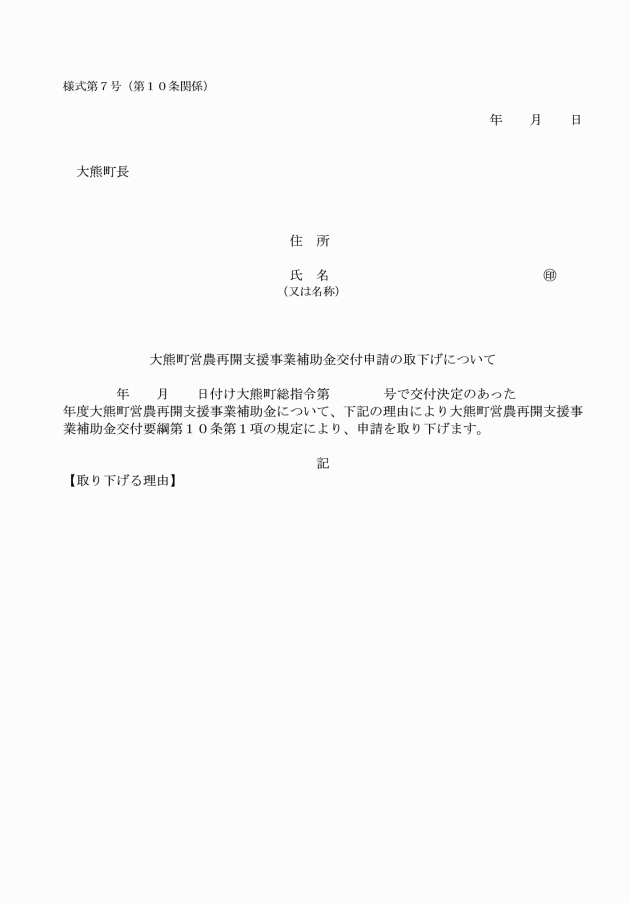 様式第７号（第１０条関係）

年　　月　　日

大熊町長

住　所

氏　名　　　　　　　　　　　　　　　　　　㊞
（又は名称）

大熊町営農再開支援事業補助金交付申請の取下げについて

年　　月　　日付け大熊町総指令第　　　　号で交付決定のあった　　年度大熊町営農再開支援事業補助金について、下記の理由により大熊町営農再開支援事業補助金交付要綱第１０条第１項の規定により、申請を取り下げます。

記

【取り下げる理由】